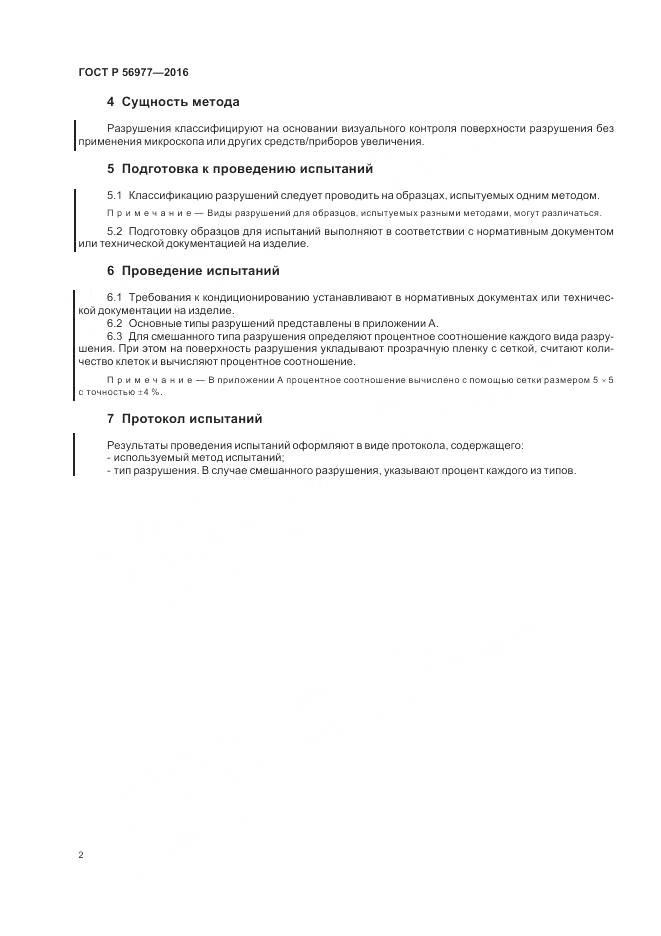 ГОСТ Р 56977—2016

4 Сущность метода

Разрушения классифицируют на основании визуального контроля поверхности разрушения без применения микроскопа или других средств/приборов увеличения.

5 Подготовка к проведению испытаний

5.1 Классификацию разрушений следует проводить на образцах, испытуемых одним методом.

Примечание — Виды разрушений для образцов, испытуемых разными методами, могут различаться.

5.2 Подготовку образцов для испытаний выполняют в соответствии с нормативным документом или технической документацией на изделие.

6 Проведение испытаний

6.1 Требования к кондиционированию устанавливают в нормативных документах или технической документации на изделие.
6.2 Основные типы разрушений представлены в приложении А.
6.3 Для смешанного типа разрушения определяют процентное соотношение каждого вида разрушения. При этом на поверхность разрушения укладывают прозрачную пленку с сеткой, считают количество клеток и вычисляют процентное соотношение.

Примечание — В приложении А процентное соотношение вычислено с помощью сетки размером $5 \times 5$ с точностью $\pm 4$ %.

7 Протокол испытаний

Результаты проведения испытаний оформляют в виде протокола, содержащего:
- используемый метод испытаний;
- тип разрушения. В случае смешанного разрушения, указывают процент каждого из типов.

2